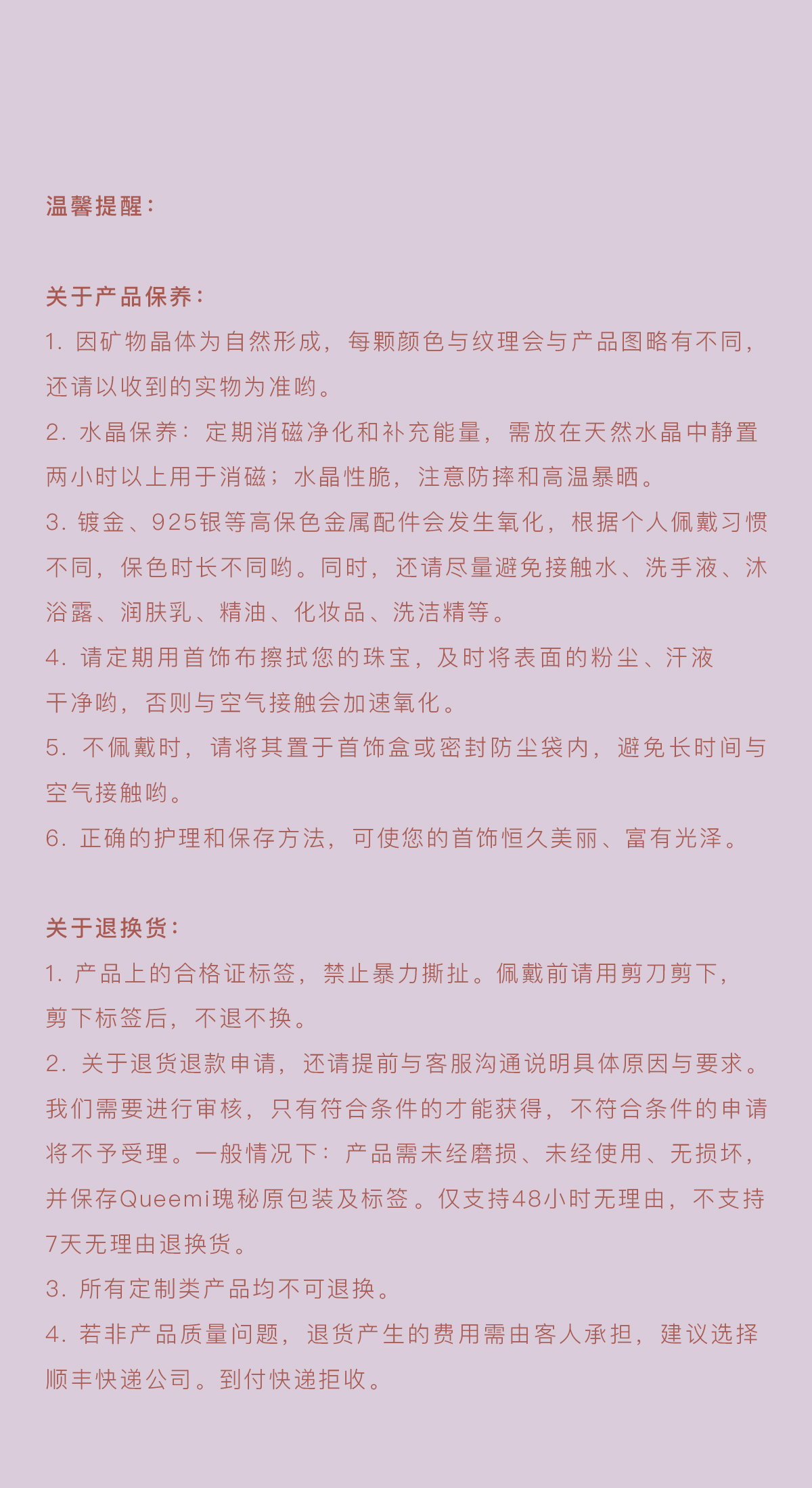 温馨提醒：

关于产品保养：
1. 因矿物晶体为自然形成，每颗颜色与纹理会与产品图略有不同，还请以收到的实物为准哟。
2. 水晶保养：定期消磁净化和补充能量，需放在天然水晶中静置两小时以上用于消磁；水晶性脆，注意防摔和高温暴晒。
3. 镀金、925银等高保色金属配件会发生氧化，根据个人佩戴习惯不同，保色时长不同哟。同时，还请尽量避免接触水、洗手液、沐浴露、润肤乳、精油、化妆品、洗洁精等。
4. 请定期用首饰布擦拭您的珠宝，及时将表面的粉尘、汗液干净哟，否则与空气接触会加速氧化。
5. 不佩戴时，请将其置于首饰盒或密封防尘袋内，避免长时间与空气接触哟。
6. 正确的护理和保存方法，可使您的首饰恒久美丽、富有光泽。

关于退换货：
1. 产品上的合格证标签，禁止暴力撕扯。佩戴前请用剪刀剪下，剪下标签后，不退不换。
2. 关于退货退款申请，还请提前与客服沟通说明具体原因与要求。我们需要进行审核，只有符合条件的才能获得，不符合条件的申请将不予受理。一般情况下：产品需未经磨损、未经使用、无损坏，并保存Queemi瑰秘原包装及标签。仅支持48小时无理由，不支持7天无理由退换货。
3. 所有定制类产品均不可退换。
4. 若非产品质量问题，退货产生的费用需由客人承担，建议选择顺丰快递公司。到付快递拒收。